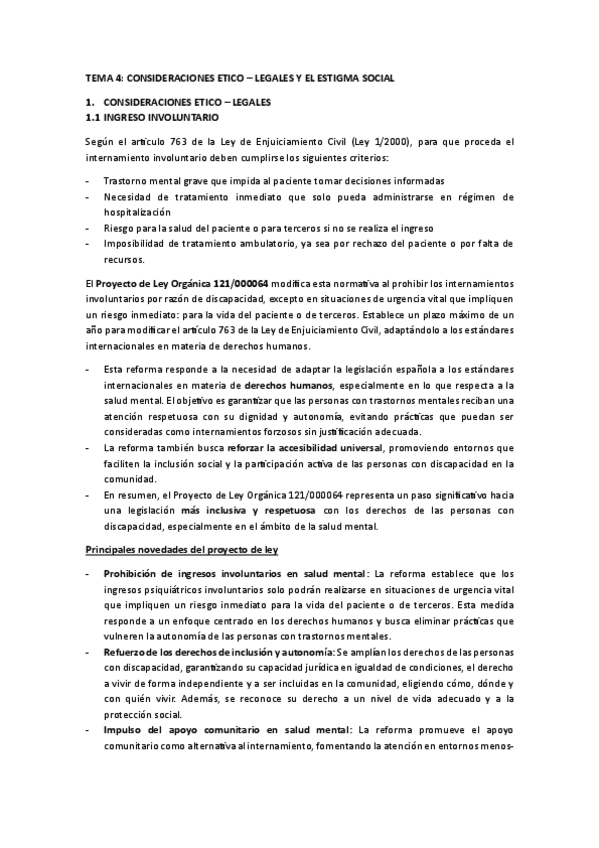 TEMA 4: CONSIDERACIONES ETICO – LEGALES Y EL ESTIGMA SOCIAL

1. CONSIDERACIONES ETICO – LEGALES
1.1 INGRESO INVOLUNTARIO

Según el artículo 763 de la Ley de Enjuiciamiento Civil (Ley 1/2000), para que proceda el internamiento involuntario deben cumplirse los siguientes criterios:

- Trastorno mental grave que impida al paciente tomar decisiones informadas
- Necesidad de tratamiento inmediato que solo pueda administrarse en régimen de hospitalización
- Riesgo para la salud del paciente o para terceros si no se realiza el ingreso
- Imposibilidad de tratamiento ambulatorio, ya sea por rechazo del paciente o por falta de recursos.

El Proyecto de Ley Orgánica 121/000064 modifica esta normativa al prohibir los internamientos involuntarios por razón de discapacidad, excepto en situaciones de urgencia vital que impliquen un riesgo inmediato: para la vida del paciente o de terceros. Establece un plazo máximo de un año para modificar el artículo 763 de la Ley de Enjuiciamiento Civil, adaptándolo a los estándares internacionales en materia de derechos humanos.

- Esta reforma responde a la necesidad de adaptar la legislación española a los estándares internacionales en materia de derechos humanos, especialmente en lo que respecta a la salud mental. El objetivo es garantizar que las personas con trastornos mentales reciban una atención respetuosa con su dignidad y autonomía, evitando prácticas que puedan ser consideradas como internamientos forzosos sin justificación adecuada.
- La reforma también busca reforzar la accesibilidad universal, promoviendo entornos que faciliten la inclusión social y la participación activa de las personas con discapacidad en la comunidad.
- En resumen, el Proyecto de Ley Orgánica 121/000064 representa un paso significativo hacia una legislación más inclusiva y respetuosa con los derechos de las personas con discapacidad, especialmente en el ámbito de la salud mental.

Principales novedades del proyecto de ley

- Prohibición de ingresos involuntarios en salud mental: La reforma establece que los ingresos psiquiátricos involuntarios solo podrán realizarse en situaciones de urgencia vital que impliquen un riesgo inmediato para la vida del paciente o de terceros. Esta medida responde a un enfoque centrado en los derechos humanos y busca eliminar prácticas que vulneren la autonomía de las personas con trastornos mentales.
- Refuerzo de los derechos de inclusión y autonomía: Se amplían los derechos de las personas con discapacidad, garantizando su capacidad jurídica en igualdad de condiciones, el derecho a vivir de forma independiente y a ser incluidas en la comunidad, eligiendo cómo, dónde y con quién vivir. Además, se reconoce su derecho a un nivel de vida adecuado y a la protección social.
- Impulso del apoyo comunitario en salud mental: La reforma promueve el apoyo comunitario como alternativa al internamiento, fomentando la atención en entornos menos-